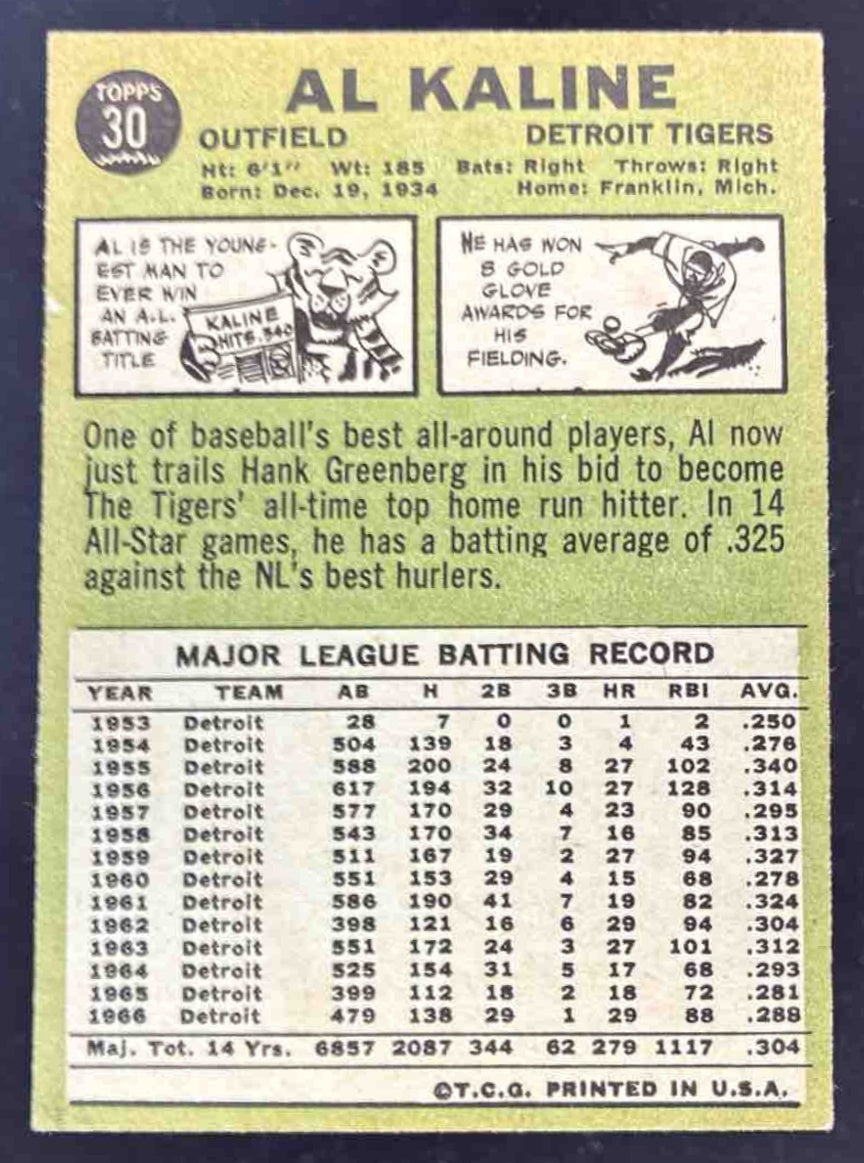 TOPPS
30

AL KALINE

OUTFIELD
DETROIT TIGERS

Ht: 6'1" Wt: 185 Bats: Right Throws: Right
Born: Dec. 19, 1934 Home: Franklin, Mich.

AL IS THE YOUNGEST MAN TO EVER WIN AN A.L. BATTING TITLE

KALINE HITS .340

HE HAS WON 8 GOLD GLOVE AWARDS FOR HIS FIELDING.

One of baseball's best all-around players, Al now just trails Hank Greenberg in his bid to become The Tigers' all-time top home run hitter. In 14 All-Star games, he has a batting average of .325 against the NL's best hurlers.

MAJOR LEAGUE BATTING RECORD

| YEAR | TEAM | AB | H | 2B | 3B | HR | RBI | AVG. |
|---|---|---|---|---|---|---|---|---|
| 1953 | Detroit | 28 | 7 | 0 | 0 | 1 | 2 | .250 |
| 1954 | Detroit | 504 | 139 | 18 | 3 | 4 | 43 | .276 |
| 1955 | Detroit | 588 | 200 | 24 | 8 | 27 | 102 | .340 |
| 1956 | Detroit | 617 | 194 | 32 | 10 | 27 | 128 | .314 |
| 1957 | Detroit | 577 | 170 | 29 | 4 | 23 | 90 | .295 |
| 1958 | Detroit | 543 | 170 | 34 | 7 | 16 | 85 | .313 |
| 1959 | Detroit | 511 | 167 | 19 | 2 | 27 | 94 | .327 |
| 1960 | Detroit | 551 | 153 | 29 | 4 | 15 | 68 | .278 |
| 1961 | Detroit | 586 | 190 | 41 | 7 | 19 | 82 | .324 |
| 1962 | Detroit | 398 | 121 | 16 | 6 | 29 | 94 | .304 |
| 1963 | Detroit | 551 | 172 | 24 | 3 | 27 | 101 | .312 |
| 1964 | Detroit | 525 | 154 | 31 | 5 | 17 | 68 | .293 |
| 1965 | Detroit | 399 | 112 | 18 | 2 | 18 | 72 | .281 |
| 1966 | Detroit | 479 | 138 | 29 | 1 | 29 | 88 | .288 |
| Maj. Tot. 14 Yrs. | | 6857 | 2087 | 344 | 62 | 279 | 1117 | .304 |

©T.C.G. PRINTED IN U.S.A.